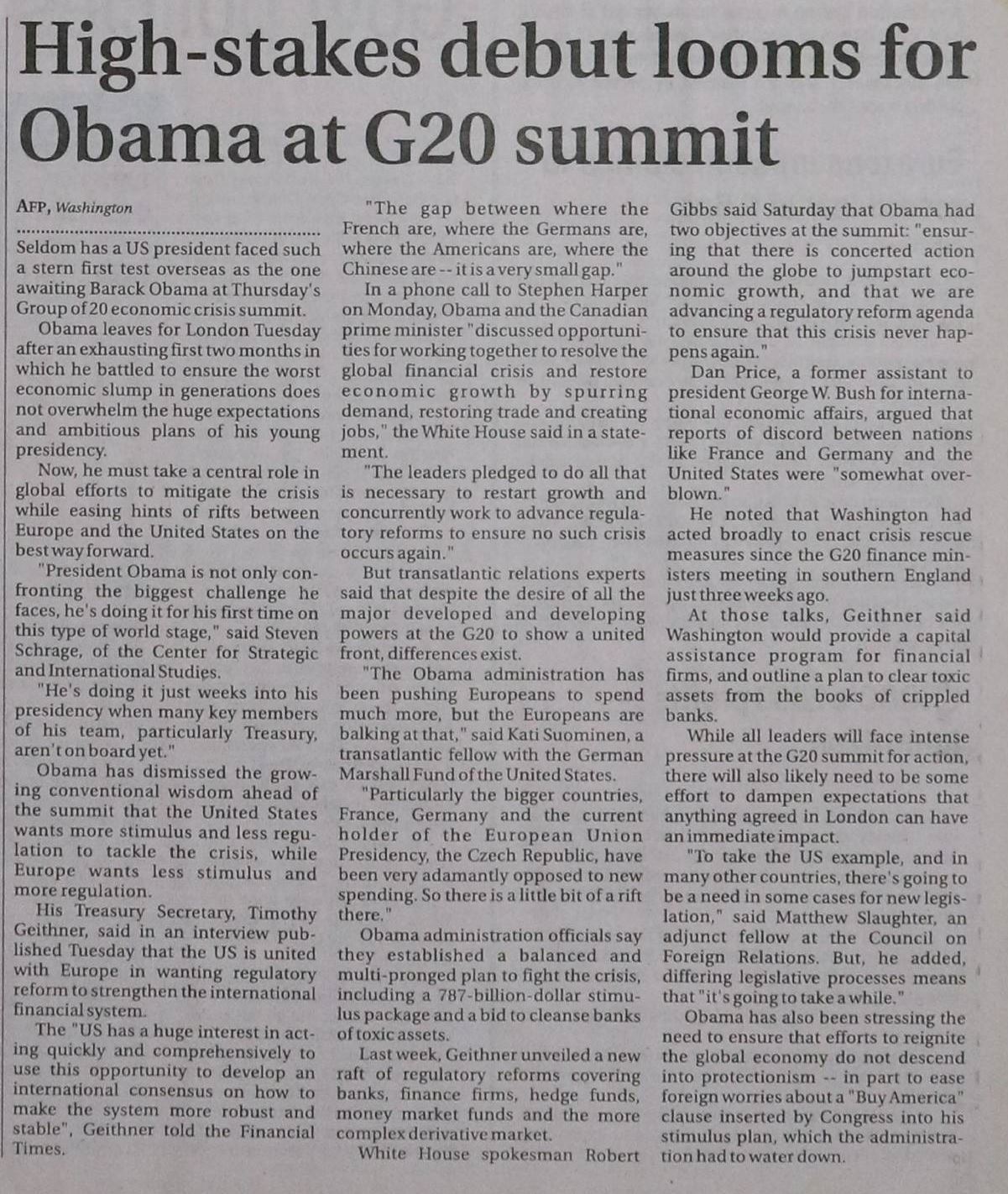 High-stakes debut looms for Obama at G20 summit

AFP, Washington

Seldom has a US president faced such a stern first test overseas as the one awaiting Barack Obama at Thursday's Group of 20 economic crisis summit.

Obama leaves for London Tuesday after an exhausting first two months in which he battled to ensure the worst economic slump in generations does not overwhelm the huge expectations and ambitious plans of his young presidency.

Now, he must take a central role in global efforts to mitigate the crisis while easing hints of rifts between Europe and the United States on the best way forward.

"President Obama is not only confronting the biggest challenge he faces, he's doing it for his first time on this type of world stage," said Steven Schrage, of the Center for Strategic and International Studies.

"He's doing it just weeks into his presidency when many key members of his team, particularly Treasury, aren't on board yet."

Obama has dismissed the growing conventional wisdom ahead of the summit that the United States wants more stimulus and less regulation to tackle the crisis, while Europe wants less stimulus and more regulation.

His Treasury Secretary, Timothy Geithner, said in an interview published Tuesday that the US is united with Europe in wanting regulatory reform to strengthen the international financial system.

The "US has a huge interest in acting quickly and comprehensively to use this opportunity to develop an international consensus on how to make the system more robust and stable", Geithner told the Financial Times.

"The gap between where the French are, where the Germans are, where the Americans are, where the Chinese are -- it is a very small gap."

In a phone call to Stephen Harper on Monday, Obama and the Canadian prime minister "discussed opportunities for working together to resolve the global financial crisis and restore economic growth by spurring demand, restoring trade and creating jobs," the White House said in a statement.

"The leaders pledged to do all that is necessary to restart growth and concurrently work to advance regulatory reforms to ensure no such crisis occurs again."

But transatlantic relations experts said that despite the desire of all the major developed and developing powers at the G20 to show a united front, differences exist.

"The Obama administration has been pushing Europeans to spend much more, but the Europeans are balking at that," said Kati Suominen, a transatlantic fellow with the German Marshall Fund of the United States.

"Particularly the bigger countries, France, Germany and the current holder of the European Union Presidency, the Czech Republic, have been very adamantly opposed to new spending. So there is a little bit of a rift there."

Obama administration officials say they established a balanced and multi-pronged plan to fight the crisis, including a 787-billion-dollar stimulus package and a bid to cleanse banks of toxic assets.

Last week, Geithner unveiled a new raft of regulatory reforms covering banks, finance firms, hedge funds, money market funds and the more complex derivative market.

White House spokesman Robert Gibbs said Saturday that Obama had two objectives at the summit: "ensuring that there is concerted action around the globe to jumpstart economic growth, and that we are advancing a regulatory reform agenda to ensure that this crisis never happens again."

Dan Price, a former assistant to president George W. Bush for international economic affairs, argued that reports of discord between nations like France and Germany and the United States were "somewhat overblown."

He noted that Washington had acted broadly to enact crisis rescue measures since the G20 finance ministers meeting in southern England just three weeks ago.

At those talks, Geithner said Washington would provide a capital assistance program for financial firms, and outline a plan to clear toxic assets from the books of crippled banks.

While all leaders will face intense pressure at the G20 summit for action, there will also likely need to be some effort to dampen expectations that anything agreed in London can have an immediate impact.

"To take the US example, and in many other countries, there's going to be a need in some cases for new legislation," said Matthew Slaughter, an adjunct fellow at the Council on Foreign Relations. But, he added, differing legislative processes means that "it's going to take a while."

Obama has also been stressing the need to ensure that efforts to reignite the global economy do not descend into protectionism -- in part to ease foreign worries about a "Buy America" clause inserted by Congress into his stimulus plan, which the administration had to water down.